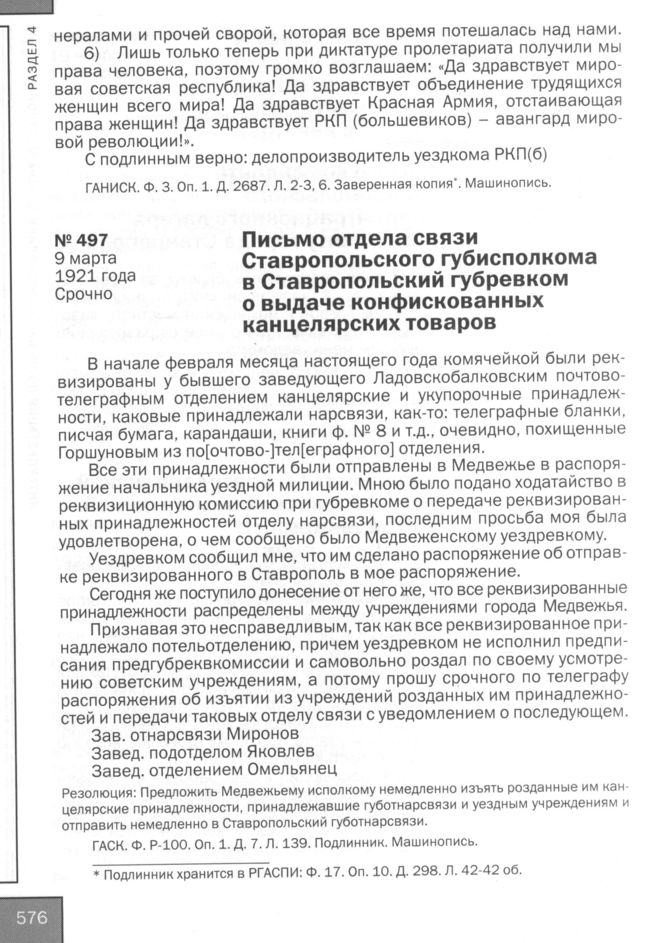 РАЗДЕЛ 4

нералами и прочей сворой, которая все время потешалась над нами.

6) Лишь только теперь при диктатуре пролетариата получили мы права человека, поэтому громко возглашаем: «Да здравствует мировая советская республика! Да здравствует объединение трудящихся женщин всего мира! Да здравствует Красная Армия, отстаивающая права женщин! Да здравствует РКП (большевиков) – авангард мировой революции!».

С подлинным верно: делопроизводитель уездкома РКП(б)

ГАНИСК. Ф. 3. Оп. 1. Д. 2687. Л. 2-3, 6. Заверенная копия*. Машинопись.

№ 497
9 марта
1921 года
Срочно

Письмо отдела связи Ставропольского губисполкома в Ставропольский губревком о выдаче конфискованных канцелярских товаров

В начале февраля месяца настоящего года комячейкой были реквизированы у бывшего заведующего Ладовскобалковским почтово-телеграфным отделением канцелярские и укупорочные принадлежности, каковые принадлежали нарсвязи, как-то: телеграфные бланки, писчая бумага, карандаши, книги ф. № 8 и т.д., очевидно, похищенные Горшуновым из по[очтово-]тел[еграфного] отделения.

Все эти принадлежности были отправлены в Медвежье в распоряжение начальника уездной милиции. Мною было подано ходатайство в реквизиционную комиссию при губревкоме о передаче реквизированных принадлежностей отделу нарсвязи, последним просьба моя была удовлетворена, о чем сообщено было Медвеженскому уездревкому.

Уездревком сообщил мне, что им сделано распоряжение об отправке реквизированного в Ставрополь в мое распоряжение.

Сегодня же поступило донесение от него же, что все реквизированные принадлежности распределены между учреждениями города Медвежья.

Признавая это несправедливым, так как все реквизированное принадлежало потельотделению, причем уездревком не исполнил предписания предгубреквкомиссии и самовольно роздал по своему усмотрению советским учреждениям, а потому прошу срочного по телеграфу распоряжения об изъятии из учреждений розданных им принадлежностей и передачи таковых отделу связи с уведомлением о последующем.

Зав. отнарсвязи Миронов
Завед. подотделом Яковлев
Завед. отделением Омельянец

Резолюция: Предложить Медвежьему исполкому немедленно изъять розданные им канцелярские принадлежности, принадлежавшие губотнарсвязи и уездным учреждениям и отправить немедленно в Ставропольский губотнарсвязи.

ГАСК. Ф. Р-100. Оп. 1. Д. 7. Л. 139. Подлинник. Машинопись.

* Подлинник хранится в РГАСПИ: Ф. 17. Оп. 10. Д. 298. Л. 42-42 об.

576